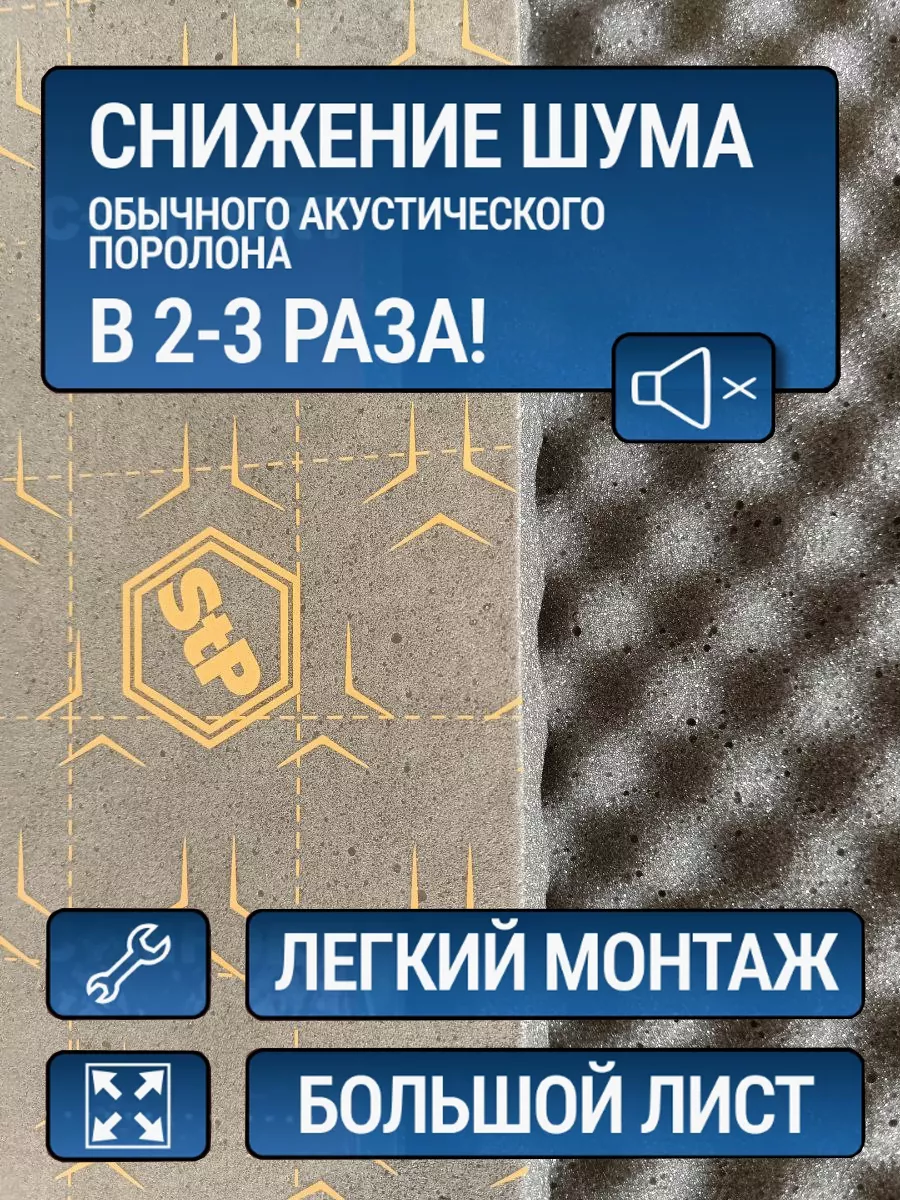 СНИЖЕНИЕ ШУМА
ОБЫЧНОГО АКУСТИЧЕСКОГО ПОРОЛОНА
В 2-3 РАЗА!

StP

ЛЕГКИЙ МОНТАЖ

БОЛЬШОЙ ЛИСТ